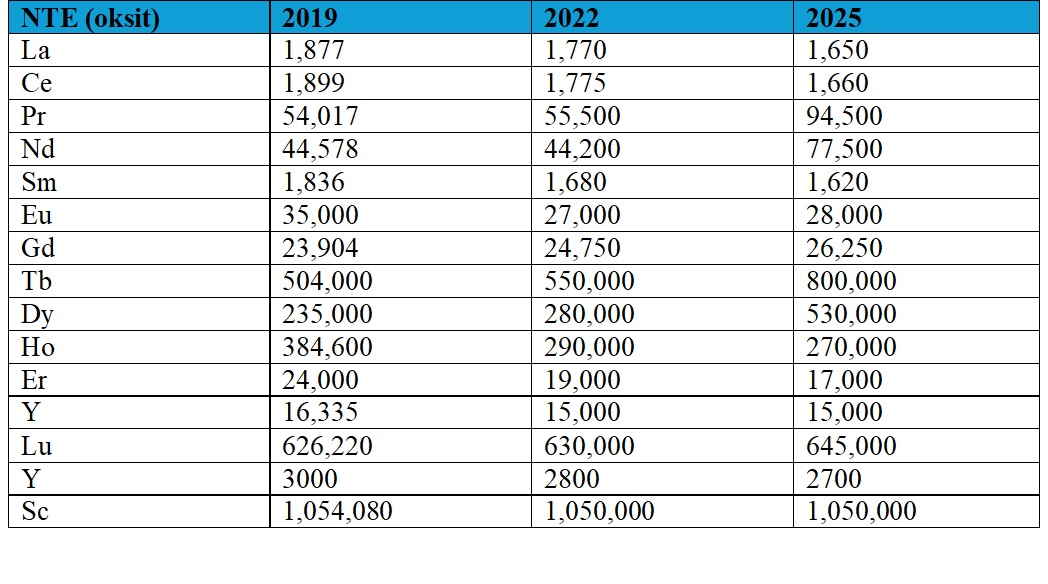 | NTE (oksit) | 2019 | 2022 | 2025 |
|---|---|---|---|
| La | 1,877 | 1,770 | 1,650 |
| Ce | 1,899 | 1,775 | 1,660 |
| Pr | 54,017 | 55,500 | 94,500 |
| Nd | 44,578 | 44,200 | 77,500 |
| Sm | 1,836 | 1,680 | 1,620 |
| Eu | 35,000 | 27,000 | 28,000 |
| Gd | 23,904 | 24,750 | 26,250 |
| Tb | 504,000 | 550,000 | 800,000 |
| Dy | 235,000 | 280,000 | 530,000 |
| Ho | 384,600 | 290,000 | 270,000 |
| Er | 24,000 | 19,000 | 17,000 |
| Y | 16,335 | 15,000 | 15,000 |
| Lu | 626,220 | 630,000 | 645,000 |
| Y | 3000 | 2800 | 2700 |
| Sc | 1,054,080 | 1,050,000 | 1,050,000 |